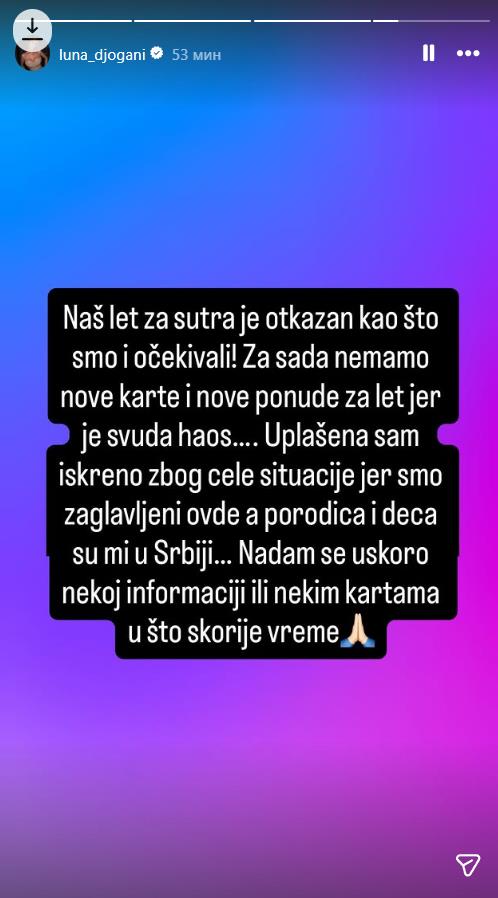 luna_djogani 53 мин

Naš let za sutra je otkazan kao što smo i očekivali! Za sada nemamo nove karte i nove ponude za let jer je svuda haos…. Uplašena sam iskreno zbog cele situacije jer smo zaglavljeni ovde a porodica i deca su mi u Srbiji… Nadam se uskoro nekoj informaciji ili nekim kartama u što skorije vreme🙏🏻